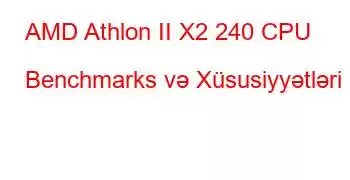 AMD Athlon II X2 240 CPU Benchmarks və Xüsusiyyətləri